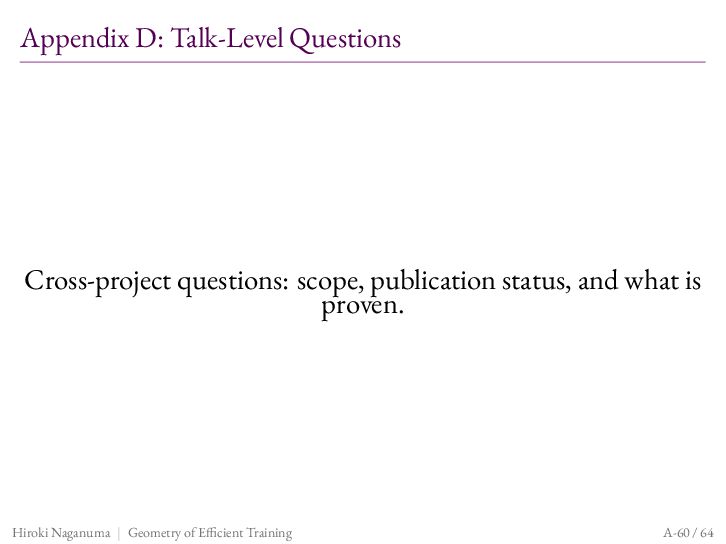 Appendix D: Talk-Level Questions

Cross-project questions: scope, publication status, and what is proven.

Hiroki Naganuma | Geometry of Efficient Training

A-60 / 64